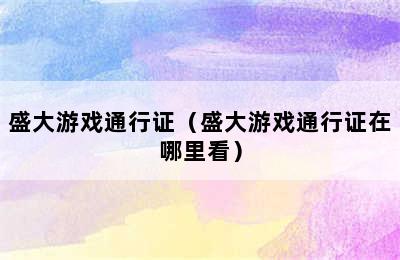 盛大游戏通行证（盛大游戏通行证在哪里看）